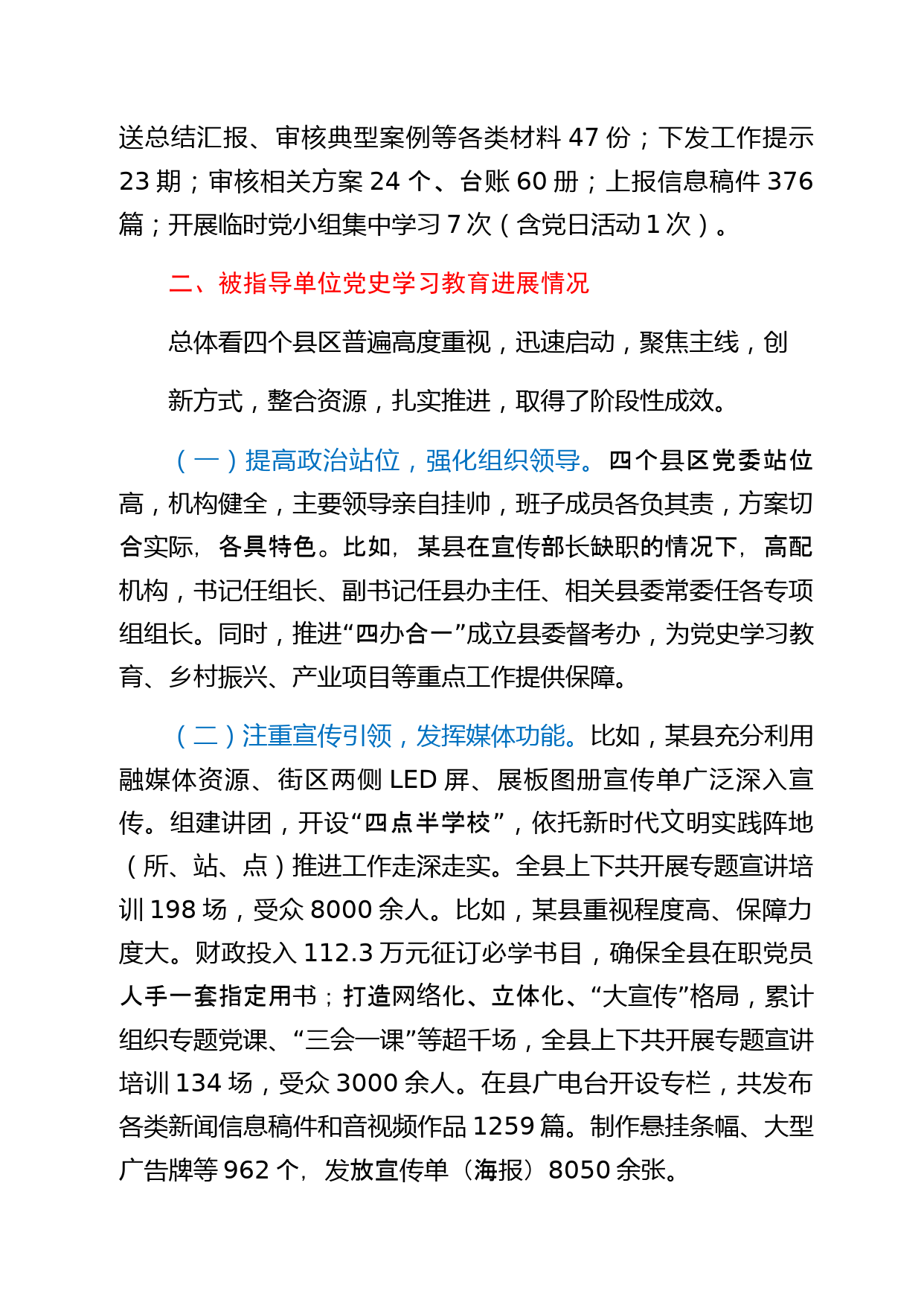 送总结汇报、审核典型案例等各类材料 47 份；下发工作提示 23 期；审核相关方案 24 个、台账 60 册；上报信息稿件 376 篇；开展临时党小组集中学习 7 次（含党日活动 1 次）。

二、被指导单位党史学习教育进展情况

总体看四个县区普遍高度重视，迅速启动，聚焦主线，创新方式，整合资源，扎实推进，取得了阶段性成效。

（一）提高政治站位，强化组织领导。四个县区党委站位高，机构健全，主要领导亲自挂帅，班子成员各负其责，方案切合实际，各具特色。比如，某县在宣传部长缺职的情况下，高配机构，书记任组长、副书记任县办主任、相关县委常委任各专项组组长。同时，推进“四办合一”成立县委督考办，为党史学习教育、乡村振兴、产业项目等重点工作提供保障。

（二）注重宣传引领，发挥媒体功能。比如，某县充分利用融媒体资源、街区两侧 LED 屏、展板图册宣传单广泛深入宣传。组建讲团，开设“四点半学校”，依托新时代文明实践阵地（所、站、点）推进工作走深走实。全县上下共开展专题宣讲培训 198 场，受众 8000 余人。比如，某县重视程度高、保障力度大。财政投入 112.3 万元征订必学书目，确保全县在职党员人手一套指定用书；打造网络化、立体化、“大宣传”格局，累计组织专题党课、“三会一课”等超千场，全县上下共开展专题宣讲培训 134 场，受众 3000 余人。在县广电台开设专栏，共发布各类新闻信息稿件和音视频作品 1259 篇。制作悬挂条幅、大型广告牌等 962 个，发放宣传单（海报）8050 余张。